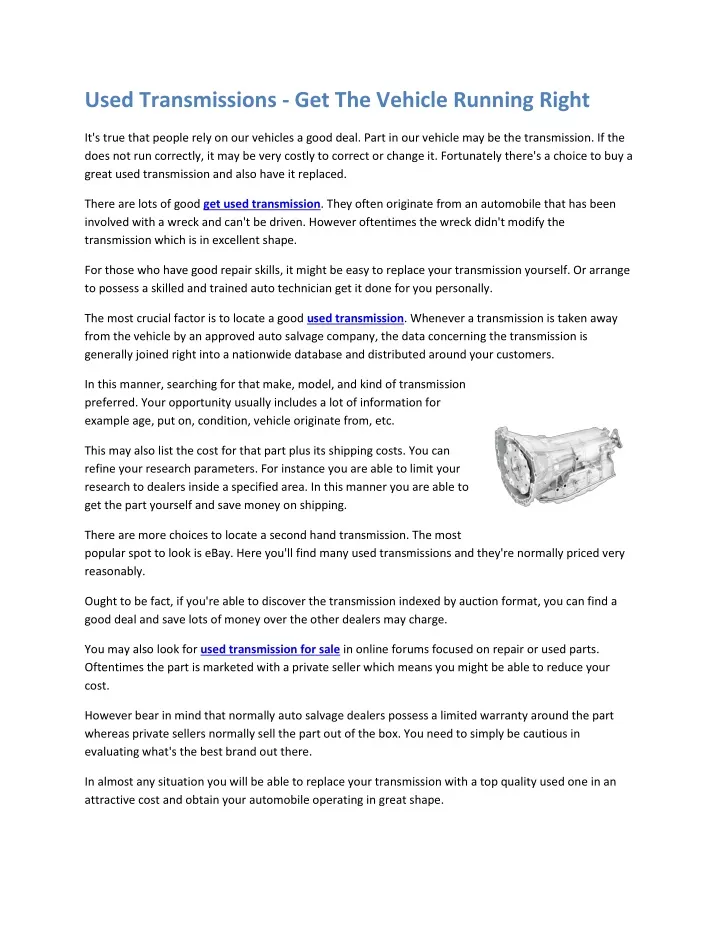 Used Transmissions - Get The Vehicle Running Right

It's true that people rely on our vehicles a good deal. Part in our vehicle may be the transmission. If the does not run correctly, it may be very costly to correct or change it. Fortunately there's a choice to buy a great used transmission and also have it replaced.

There are lots of good get used transmission. They often originate from an automobile that has been involved with a wreck and can't be driven. However oftentimes the wreck didn't modify the transmission which is in excellent shape.

For those who have good repair skills, it might be easy to replace your transmission yourself. Or arrange to possess a skilled and trained auto technician get it done for you personally.

The most crucial factor is to locate a good used transmission. Whenever a transmission is taken away from the vehicle by an approved auto salvage company, the data concerning the transmission is generally joined right into a nationwide database and distributed around your customers.

In this manner, searching for that make, model, and kind of transmission preferred. Your opportunity usually includes a lot of information for example age, put on, condition, vehicle originate from, etc.

This may also list the cost for that part plus its shipping costs. You can refine your research parameters. For instance you are able to limit your research to dealers inside a specified area. In this manner you are able to get the part yourself and save money on shipping.

There are more choices to locate a second hand transmission. The most popular spot to look is eBay. Here you'll find many used transmissions and they're normally priced very reasonably.

Ought to be fact, if you're able to discover the transmission indexed by auction format, you can find a good deal and save lots of money over the other dealers may charge.

You may also look for used transmission for sale in online forums focused on repair or used parts. Oftentimes the part is marketed with a private seller which means you might be able to reduce your cost.

However bear in mind that normally auto salvage dealers possess a limited warranty around the part whereas private sellers normally sell the part out of the box. You need to simply be cautious in evaluating what's the best brand out there.

In almost any situation you will be able to replace your transmission with a top quality used one in an attractive cost and obtain your automobile operating in great shape.